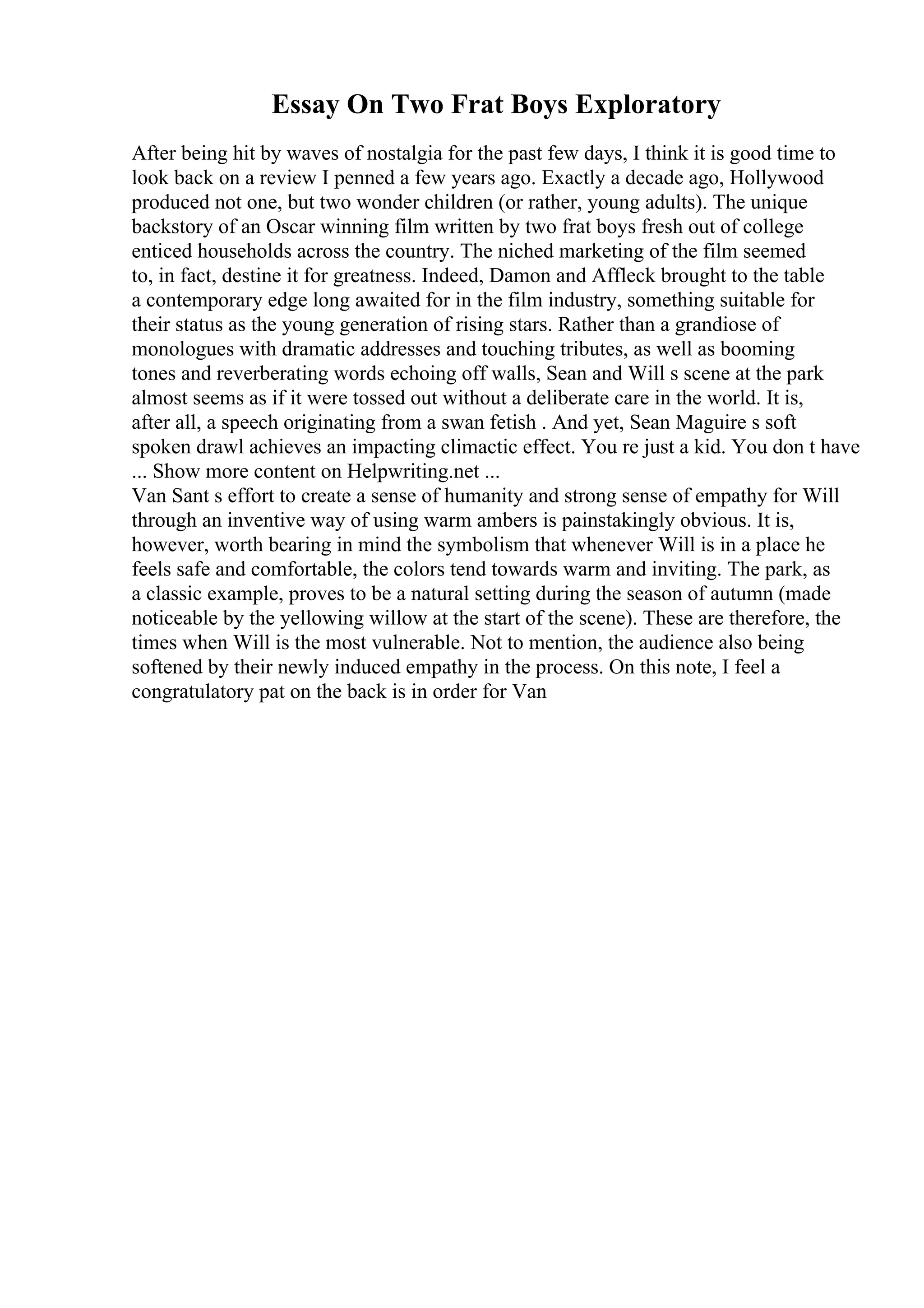 Essay On Two Frat Boys Exploratory

After being hit by waves of nostalgia for the past few days, I think it is good time to look back on a review I penned a few years ago. Exactly a decade ago, Hollywood produced not one, but two wonder children (or rather, young adults). The unique backstory of an Oscar winning film written by two frat boys fresh out of college enticed households across the country. The niched marketing of the film seemed to, in fact, destine it for greatness. Indeed, Damon and Affleck brought to the table a contemporary edge long awaited for in the film industry, something suitable for their status as the young generation of rising stars. Rather than a grandiose of monologues with dramatic addresses and touching tributes, as well as booming tones and reverberating words echoing off walls, Sean and Will s scene at the park almost seems as if it were tossed out without a deliberate care in the world. It is, after all, a speech originating from a swan fetish . And yet, Sean Maguire s soft spoken drawl achieves an impacting climactic effect. You re just a kid. You don t have ... Show more content on Helpwriting.net ...
Van Sant s effort to create a sense of humanity and strong sense of empathy for Will through an inventive way of using warm ambers is painstakingly obvious. It is, however, worth bearing in mind the symbolism that whenever Will is in a place he feels safe and comfortable, the colors tend towards warm and inviting. The park, as a classic example, proves to be a natural setting during the season of autumn (made noticeable by the yellowing willow at the start of the scene). These are therefore, the times when Will is the most vulnerable. Not to mention, the audience also being softened by their newly induced empathy in the process. On this note, I feel a congratulatory pat on the back is in order for Van